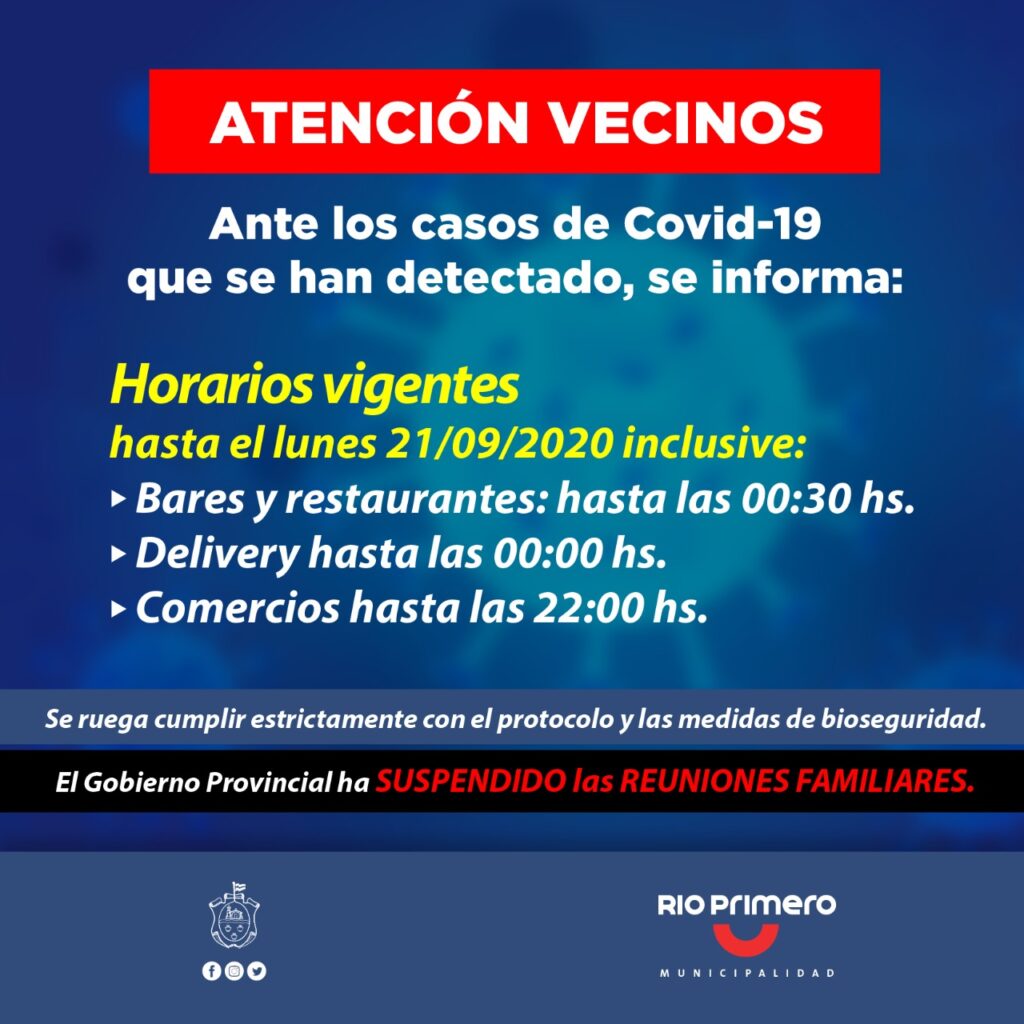 ATENCIÓN VECINOS

Ante los casos de Covid-19 que se han detectado, se informa:

Horarios vigentes
hasta el lunes 21/09/2020 inclusive:
▸ Bares y restaurantes: hasta las 00:30 hs.
▸ Delivery hasta las 00:00 hs.
▸ Comercios hasta las 22:00 hs.

Se ruega cumplir estrictamente con el protocolo y las medidas de bioseguridad.

El Gobierno Provincial ha SUSPENDIDO las REUNIONES FAMILIARES.

RIO PRIMERO
MUNICIPALIDAD